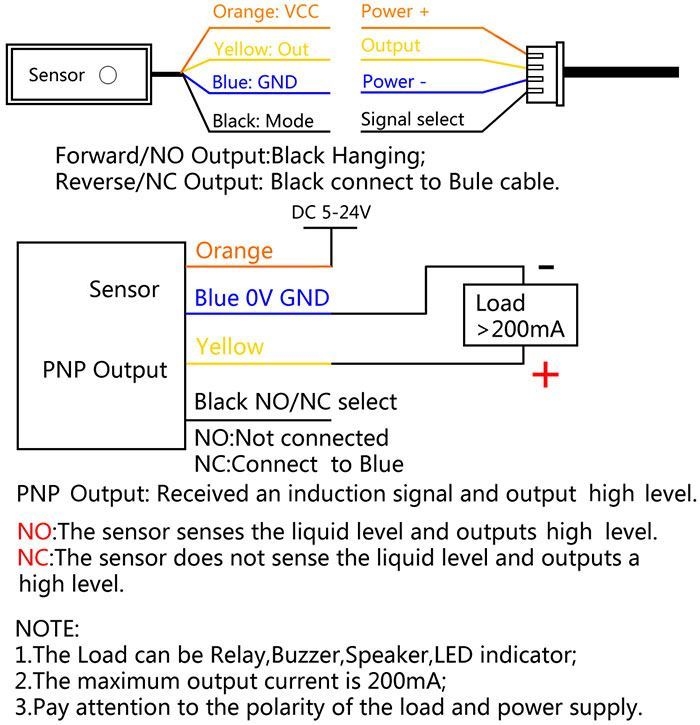 Sensor

Orange: VCC
Yellow: Out
Blue: GND
Black: Mode

Power +
Output
Power -
Signal select

Forward/NO Output:Black Hanging;
Reverse/NC Output: Black connect to Bule cable.

DC 5-24V

Sensor

PNP Output

Orange
Blue 0V GND
Yellow
Black NO/NC select
NO:Not connected
NC:Connect to Blue

-
Load
>200mA
+

PNP Output: Received an induction signal and output high level.

NO:The sensor senses the liquid level and outputs high level.
NC:The sensor does not sense the liquid level and outputs a high level.

NOTE:
1.The Load can be Relay,Buzzer,Speaker,LED indicator;
2.The maximum output current is 200mA;
3.Pay attention to the polarity of the load and power supply.